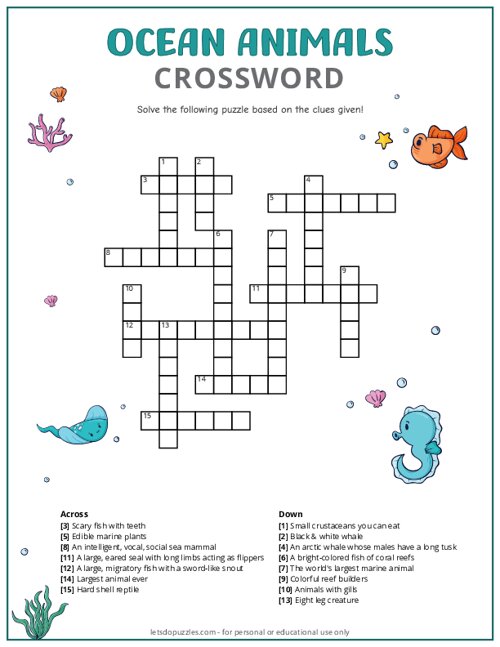 OCEAN ANIMALS
CROSSWORD

Solve the following puzzle based on the clues given!

1 2 3 4 5 6 7 8 9 10 11 12 13 14 15

Across
[3] Scary fish with teeth
[5] Edible marine plants
[8] An intelligent, vocal, social sea mammal
[11] A large, eared seal with long limbs acting as flippers
[12] A large, migratory fish with a sword-like snout
[14] Largest animal ever
[15] Hard shell reptile

Down
[1] Small crustaceans you can eat
[2] Black & white whale
[4] An arctic whale whose males have a long tusk
[6] A bright-colored fish of coral reefs
[7] The world's largest marine animal
[9] Colorful reef builders
[10] Animals with gills
[13] Eight leg creature

letsdopuzzles.com - for personal or educational use only